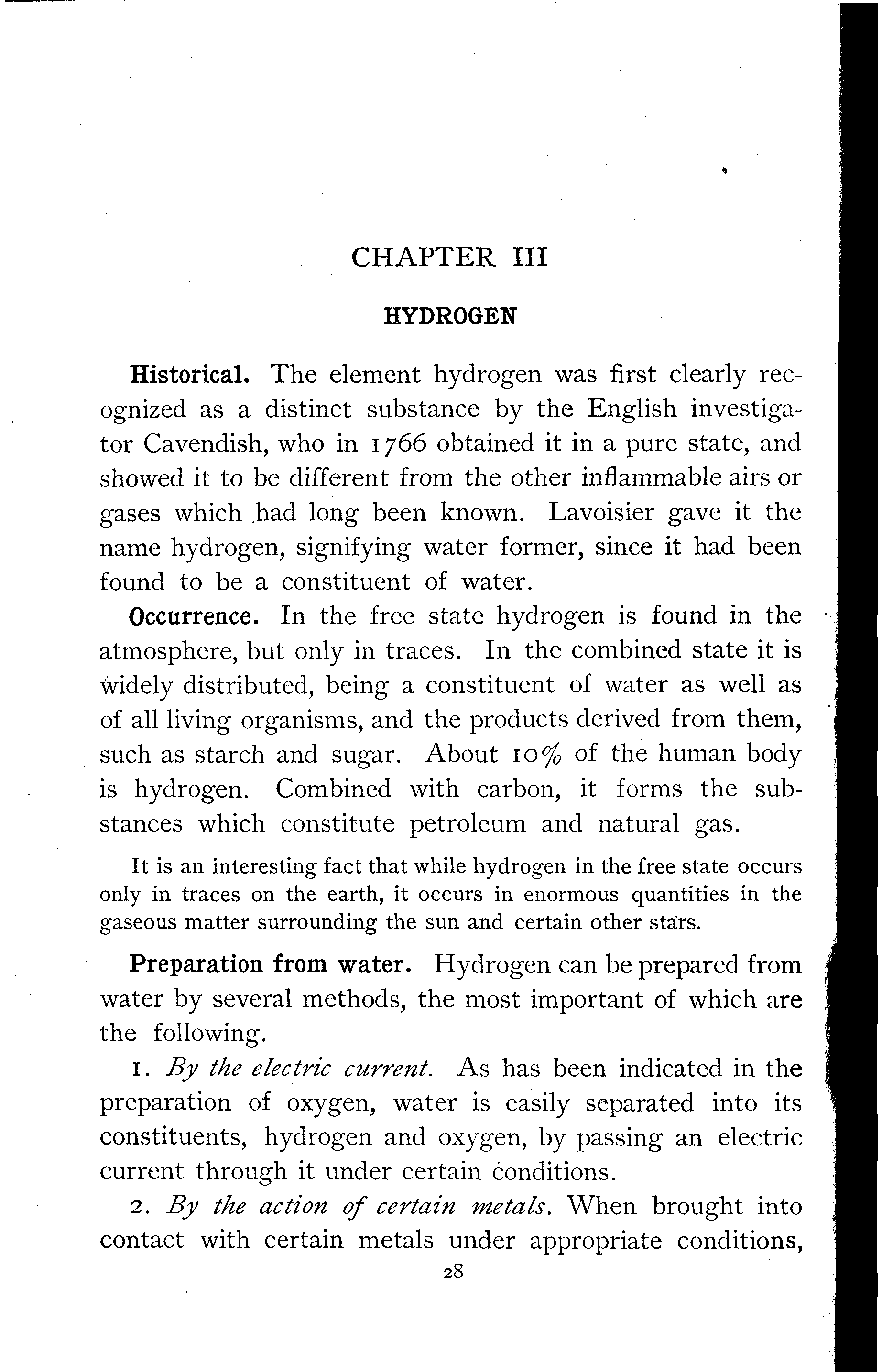 CHAPTER III

HYDROGEN

Historical. The element hydrogen was first clearly recognized as a distinct substance by the English investigator Cavendish, who in 1766 obtained it in a pure state, and showed it to be different from the other inflammable airs or gases which had long been known. Lavoisier gave it the name hydrogen, signifying water former, since it had been found to be a constituent of water.

Occurrence. In the free state hydrogen is found in the atmosphere, but only in traces. In the combined state it is widely distributed, being a constituent of water as well as of all living organisms, and the products derived from them, such as starch and sugar. About 10% of the human body is hydrogen. Combined with carbon, it forms the substances which constitute petroleum and natural gas.

It is an interesting fact that while hydrogen in the free state occurs only in traces on the earth, it occurs in enormous quantities in the gaseous matter surrounding the sun and certain other stars.

Preparation from water. Hydrogen can be prepared from water by several methods, the most important of which are the following.

1. By the electric current. As has been indicated in the preparation of oxygen, water is easily separated into its constituents, hydrogen and oxygen, by passing an electric current through it under certain conditions.

2. By the action of certain metals. When brought into contact with certain metals under appropriate conditions,

28